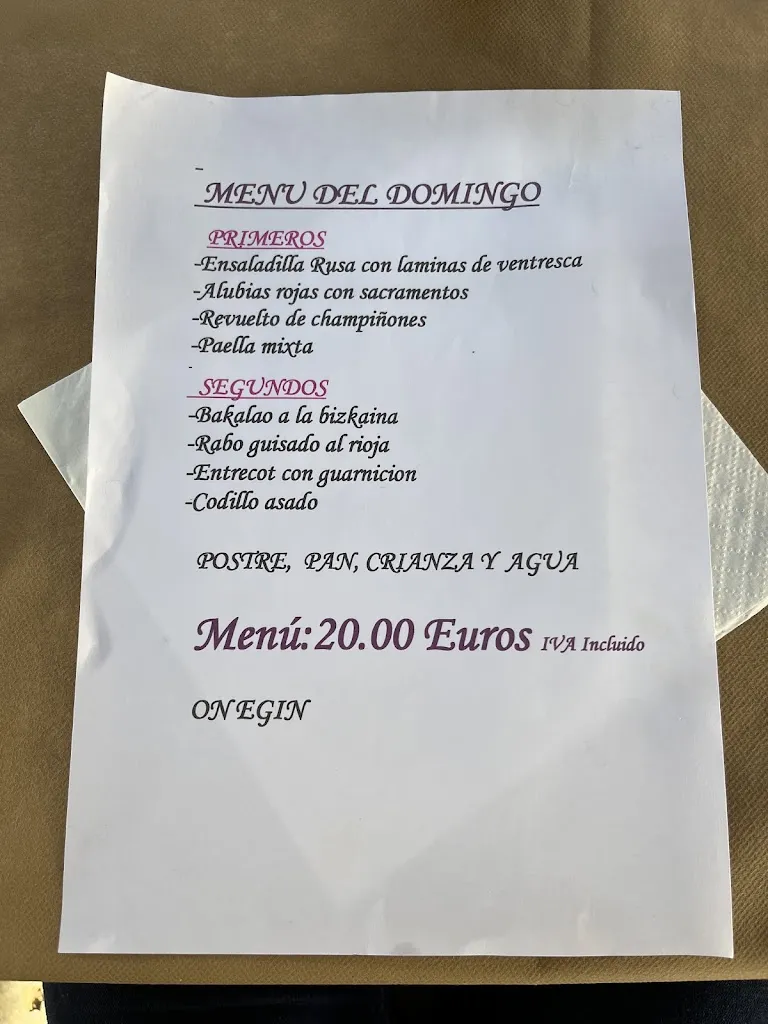 MENU DEL DOMINGO

PRIMEROS
-Ensaladilla Rusa con laminas de ventresca
-Alubias rojas con sacramentos
-Revuelto de champiñones
-Paella mixta

SEGUNDOS
-Bakalao a la bizkaina
-Rabo guisado al rioja
-Entrecot con guarnicion
-Codillo asado

POSTRE, PAN, CRIANZA Y AGUA

Menú:20.00 Euros IVA Incluido

ON EGIN